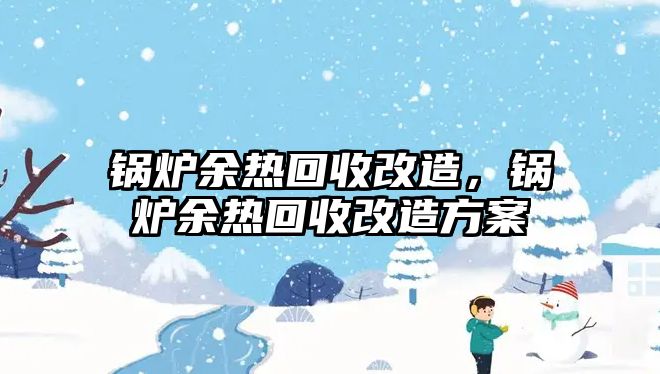 锅炉余热回收改造，锅炉余热回收改造方案